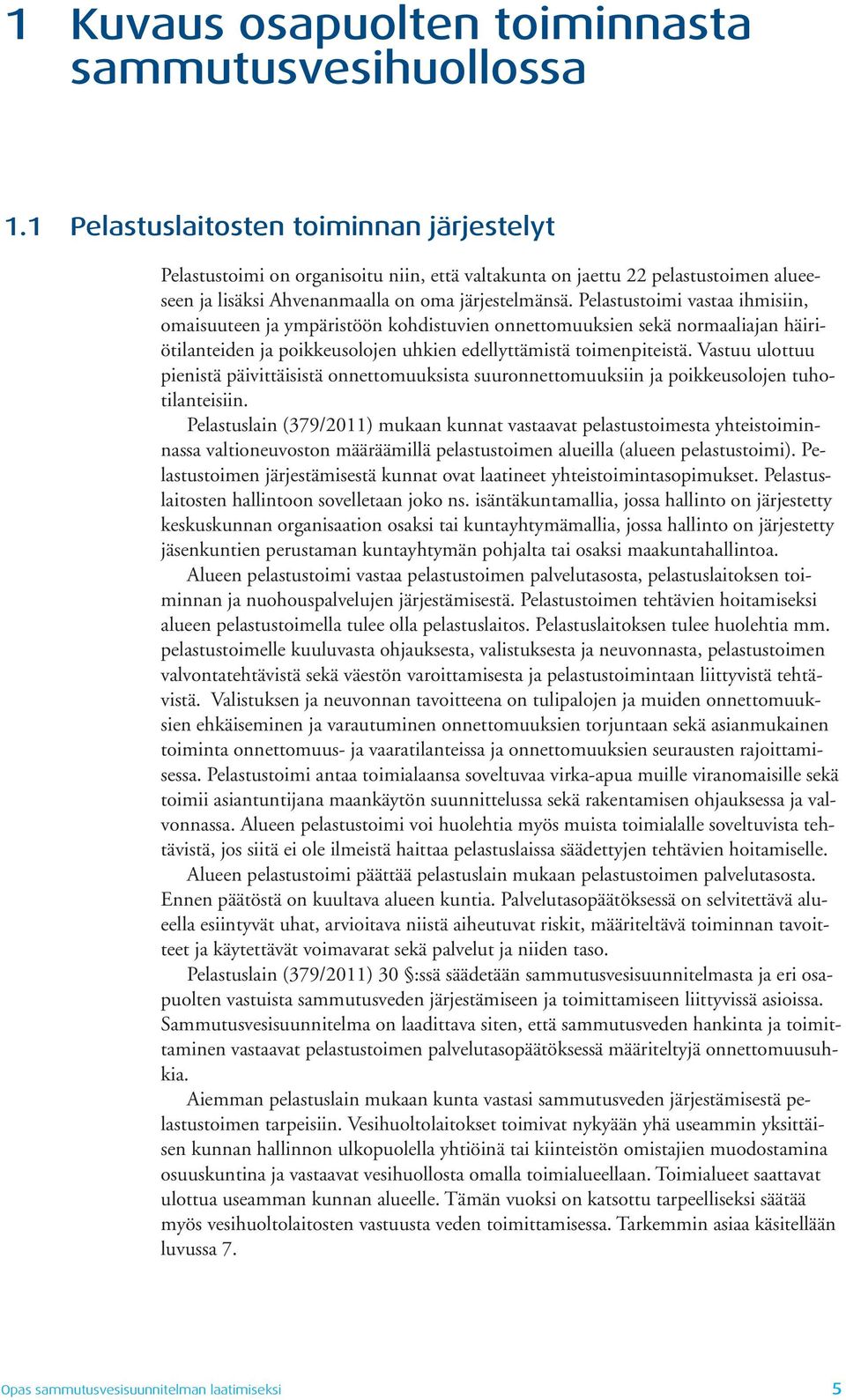 1 Kuvaus osapuolten toiminnasta sammutusvesihuollossa

1.1 Pelastuslaitosten toiminnan järjestelyt

Pelastustoimi on organisoitu niin, että valtakunta on jaettu 22 pelastustoimen alueeseen ja lisäksi Ahvenanmaalla on oma järjestelmänsä. Pelastustoimi vastaa ihmisiin, omaisuuteen ja ympäristöön kohdistuvien onnettomuuksien sekä normaaliajan häiriötilanteiden ja poikkeusolojen uhkien edellyttämistä toimenpiteistä. Vastuu ulottuu pienistä päivittäisistä onnettomuuksista suuronnettomuuksiin ja poikkeusolojen tuhotilanteisiin.

Pelastuslain (379/2011) mukaan kunnat vastaavat pelastustoimesta yhteistoiminnassa valtioneuvoston määräämillä pelastustoimen alueilla (alueen pelastustoimi). Pelastustoimen järjestämisestä kunnat ovat laatineet yhteistoimintasopimukset. Pelastuslaitosten hallintoon sovelletaan joko ns. isäntäkuntamallia, jossa hallinto on järjestetty keskuskunnan organisaation osaksi tai kuntayhtymämallia, jossa hallinto on järjestetty jäsenkuntien perustaman kuntayhtymän pohjalta tai osaksi maakuntahallintoa.

Alueen pelastustoimi vastaa pelastustoimen palvelutasosta, pelastuslaitoksen toiminnan ja nuohouspalvelujen järjestämisestä. Pelastustoimen tehtävien hoitamiseksi alueen pelastustoimella tulee olla pelastuslaitos. Pelastuslaitoksen tulee huolehtia mm. pelastustoimelle kuuluvasta ohjauksesta, valistuksesta ja neuvonnasta, pelastustoimen valvontatehtävistä sekä väestön varoittamisesta ja pelastustoimintaan liittyvistä tehtävistä. Valistuksen ja neuvonnan tavoitteena on tulipalojen ja muiden onnettomuuksien ehkäiseminen ja varautuminen onnettomuuksien torjuntaan sekä asianmukainen toiminta onnettomuus- ja vaaratilanteissa ja onnettomuuksien seurausten rajoittamisessa. Pelastustoimi antaa toimialaansa soveltuvaa virka-apua muille viranomaisille sekä toimii asiantuntijana maankäytön suunnittelussa sekä rakentamisen ohjauksessa ja valvonnassa. Alueen pelastustoimi voi huolehtia myös muista toimialalle soveltuvista tehtävistä, jos siitä ei ole ilmeistä haittaa pelastuslaissa säädettyjen tehtävien hoitamiselle.

Alueen pelastustoimi päättää pelastuslain mukaan pelastustoimen palvelutasosta. Ennen päätöstä on kuultava alueen kuntia. Palvelutasopäätöksessä on selvitettävä alueella esiintyvät uhat, arvioitava niistä aiheutuvat riskit, määriteltävä toiminnan tavoitteet ja käytettävät voimavarat sekä palvelut ja niiden taso.

Pelastuslain (379/2011) 30 §:ssä säädetään sammutusvesisuunnitelmasta ja eri osapuolten vastuista sammutusveden järjestämiseen ja toimittamiseen liittyvissä asioissa. Sammutusvesisuunnitelma on laadittava siten, että sammutusveden hankinta ja toimittaminen vastaavat pelastustoimen palvelutasopäätöksessä määriteltyjä onnettomuusuhkia.

Aiemman pelastuslain mukaan kunta vastasi sammutusveden järjestämisestä pelastustoimen tarpeisiin. Vesihuoltolaitokset toimivat nykyään yhä useammin yksittäisen kunnan hallinnon ulkopuolella yhtiöinä tai kiinteistön omistajien muodostamina osuuskuntina ja vastaavat vesihuollosta omalla toimialueellaan. Toimialueet saattavat ulottua useamman kunnan alueelle. Tämän vuoksi on katsottu tarpeelliseksi säätää myös vesihuoltolaitosten vastuusta veden toimittamisessa. Tarkemmin asiaa käsitellään luvussa 7.

Opas sammutusvesisuunnitelman laatimiseksi 5